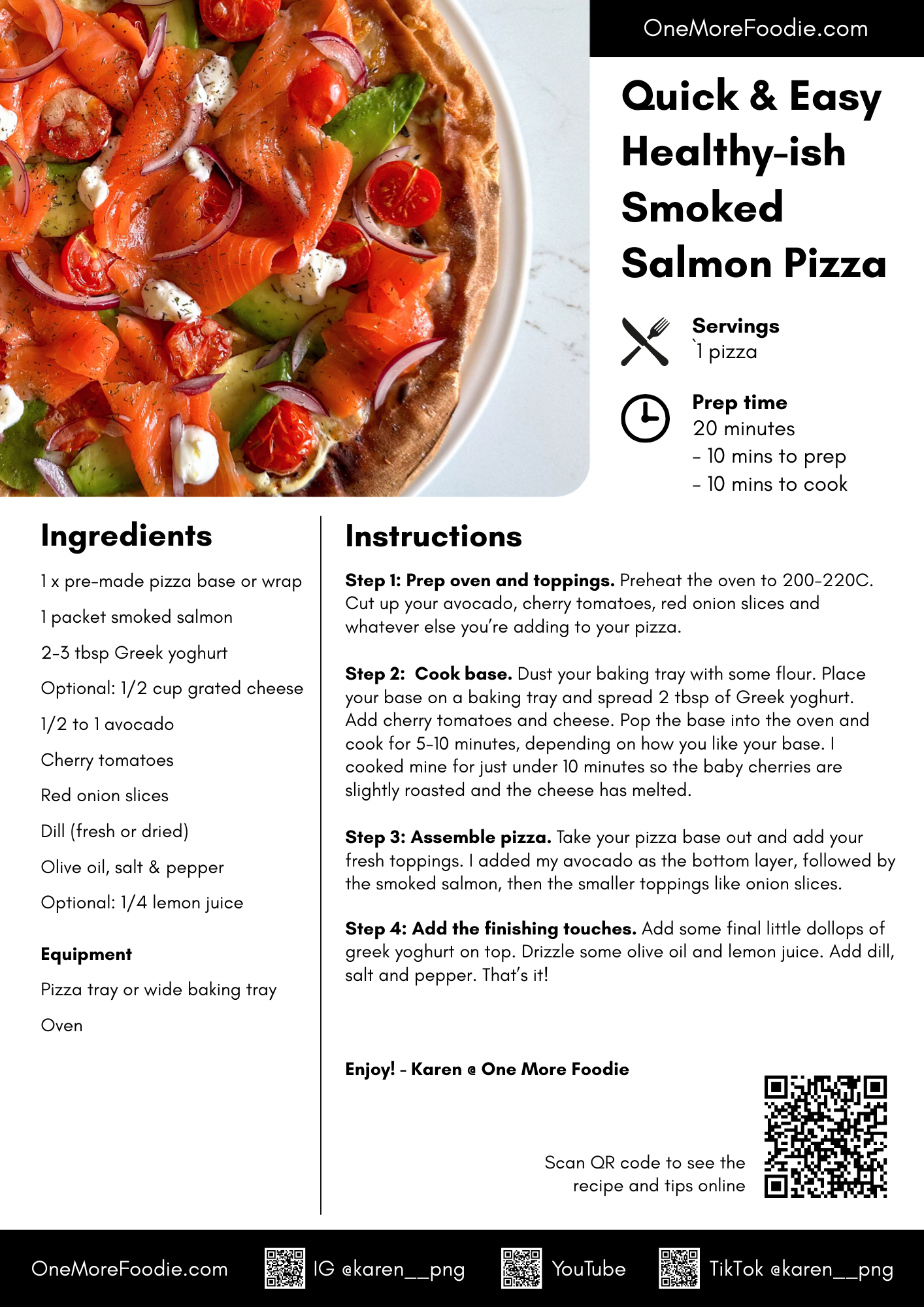 OneMoreFoodie.com

Quick & Easy Healthy-ish Smoked Salmon Pizza

Servings
`1 pizza

Prep time
20 minutes
- 10 mins to prep
- 10 mins to cook

Ingredients

1 x pre-made pizza base or wrap

1 packet smoked salmon

2-3 tbsp Greek yoghurt

Optional: 1/2 cup grated cheese

1/2 to 1 avocado

Cherry tomatoes

Red onion slices

Dill (fresh or dried)

Olive oil, salt & pepper

Optional: 1/4 lemon juice

Equipment

Pizza tray or wide baking tray

Oven

Instructions

Step 1: Prep oven and toppings. Preheat the oven to 200-220C. Cut up your avocado, cherry tomatoes, red onion slices and whatever else you're adding to your pizza.

Step 2: Cook base. Dust your baking tray with some flour. Place your base on a baking tray and spread 2 tbsp of Greek yoghurt. Add cherry tomatoes and cheese. Pop the base into the oven and cook for 5-10 minutes, depending on how you like your base. I cooked mine for just under 10 minutes so the baby cherries are slightly roasted and the cheese has melted.

Step 3: Assemble pizza. Take your pizza base out and add your fresh toppings. I added my avocado as the bottom layer, followed by the smoked salmon, then the smaller toppings like onion slices.

Step 4: Add the finishing touches. Add some final little dollops of greek yoghurt on top. Drizzle some olive oil and lemon juice. Add dill, salt and pepper. That's it!

Enjoy! - Karen @ One More Foodie

Scan QR code to see the recipe and tips online

OneMoreFoodie.com IG @karen__png YouTube TikTok @karen__png